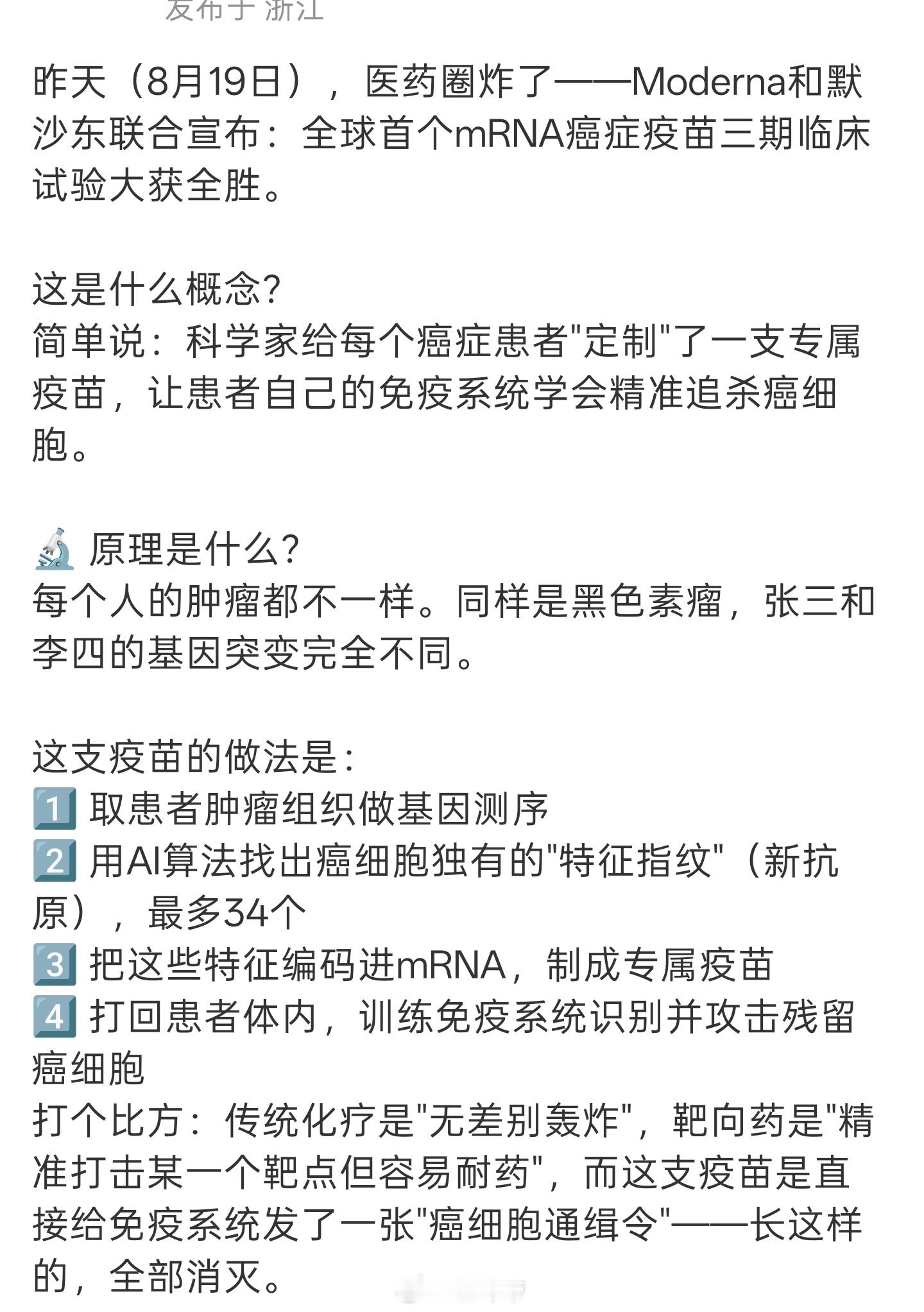 发布于 浙江

昨天（8月19日），医药圈炸了——Moderna和默沙东联合宣布：全球首个mRNA癌症疫苗三期临床试验大获全胜。

这是什么概念?
简单说：科学家给每个癌症患者"定制"了一支专属疫苗，让患者自己的免疫系统学会精准追杀癌细胞。

🔬 原理是什么?
每个人的肿瘤都不一样。同样是黑色素瘤，张三和李四的基因突变完全不同。

这支疫苗的做法是：
1️⃣ 取患者肿瘤组织做基因测序
2️⃣ 用AI算法找出癌细胞独有的"特征指纹"（新抗原），最多34个
3️⃣ 把这些特征编码进mRNA，制成专属疫苗
4️⃣ 打回患者体内，训练免疫系统识别并攻击残留癌细胞
打个比方：传统化疗是"无差别轰炸"，靶向药是"精准打击某一个靶点但容易耐药"，而这支疫苗是直接给免疫系统发了一张"癌细胞通缉令"——长这样的，全部消灭。